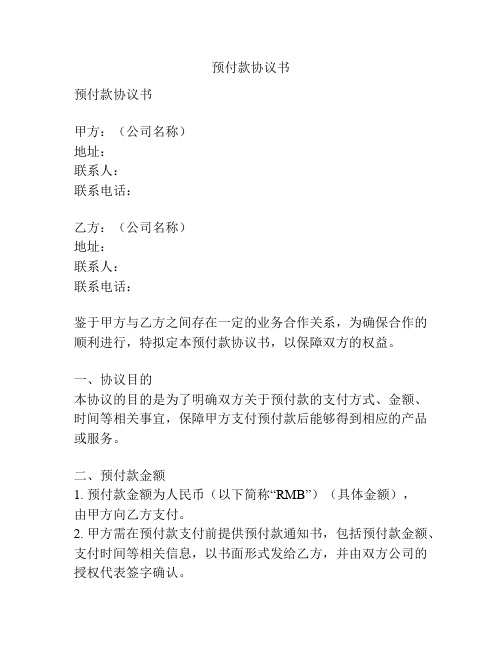 预付款协议书

预付款协议书

甲方：（公司名称）
地址：
联系人：
联系电话：

乙方：（公司名称）
地址：
联系人：
联系电话：

鉴于甲方与乙方之间存在一定的业务合作关系，为确保合作的顺利进行，特拟定本预付款协议书，以保障双方的权益。

一、协议目的
本协议的目的是为了明确双方关于预付款的支付方式、金额、时间等相关事宜，保障甲方支付预付款后能够得到相应的产品或服务。

二、预付款金额
1. 预付款金额为人民币（以下简称“RMB”）（具体金额），由甲方向乙方支付。
2. 甲方需在预付款支付前提供预付款通知书，包括预付款金额、支付时间等相关信息，以书面形式发给乙方，并由双方公司的授权代表签字确认。